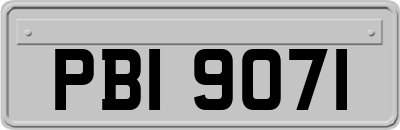 PBI 9071